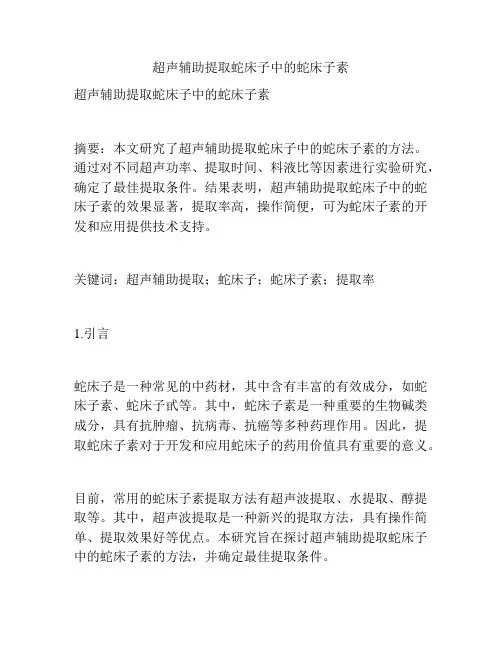 超声辅助提取蛇床子中的蛇床子素

超声辅助提取蛇床子中的蛇床子素

摘要：本文研究了超声辅助提取蛇床子中的蛇床子素的方法。通过对不同超声功率、提取时间、料液比等因素进行实验研究，确定了最佳提取条件。结果表明，超声辅助提取蛇床子中的蛇床子素的效果显著，提取率高，操作简便，可为蛇床子素的开发和应用提供技术支持。

关键词：超声辅助提取；蛇床子；蛇床子素；提取率

1.引言

蛇床子是一种常见的中药材，其中含有丰富的有效成分，如蛇床子素、蛇床子甙等。其中，蛇床子素是一种重要的生物碱类成分，具有抗肿瘤、抗病毒、抗癌等多种药理作用。因此，提取蛇床子素对于开发和应用蛇床子的药用价值具有重要的意义。

目前，常用的蛇床子素提取方法有超声波提取、水提取、醇提取等。其中，超声波提取是一种新兴的提取方法，具有操作简单、提取效果好等优点。本研究旨在探讨超声辅助提取蛇床子中的蛇床子素的方法，并确定最佳提取条件。